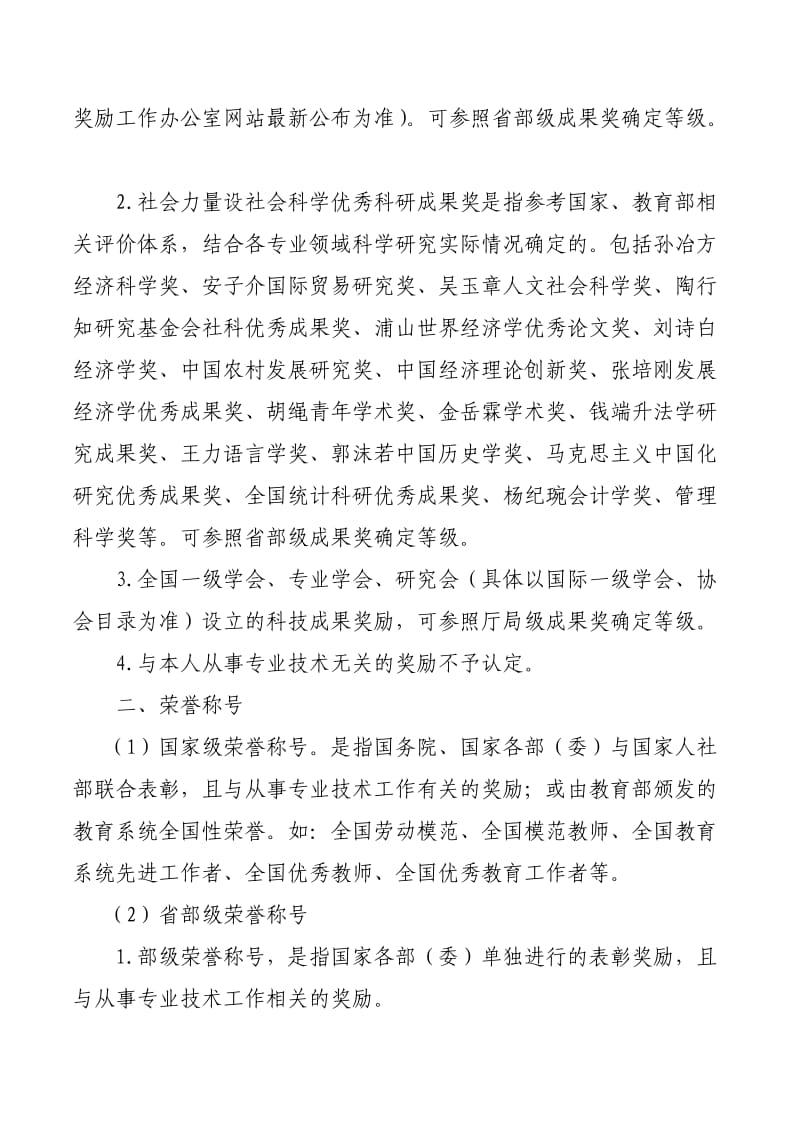 奖励工作办公室网站最新公布为准）。可参照省部级成果奖确定等级。

2.社会力量设社会科学优秀科研成果奖是指参考国家、教育部相关评价体系，结合各专业领域科学研究实际情况确定的。包括孙冶方经济科学奖、安子介国际贸易研究奖、吴玉章人文社会科学奖、陶行知研究基金会社科优秀成果奖、浦山世界经济学优秀论文奖、刘诗白经济学奖、中国农村发展研究奖、中国经济理论创新奖、张培刚发展经济学优秀成果奖、胡绳青年学术奖、金岳霖学术奖、钱端升法学研究成果奖、王力语言学奖、郭沫若中国历史学奖、马克思主义中国化研究优秀成果奖、全国统计科研优秀成果奖、杨纪琬会计学奖、管理科学奖等。可参照省部级成果奖确定等级。

3.全国一级学会、专业学会、研究会（具体以国际一级学会、协会目录为准）设立的科技成果奖励，可参照厅局级成果奖确定等级。

4.与本人从事专业技术无关的奖励不予认定。

二、荣誉称号

（1）国家级荣誉称号。是指国务院、国家各部（委）与国家人社部联合表彰，且与从事专业技术工作有关的奖励；或由教育部颁发的教育系统全国性荣誉。如：全国劳动模范、全国模范教师、全国教育系统先进工作者、全国优秀教师、全国优秀教育工作者等。

（2）省部级荣誉称号

1.部级荣誉称号，是指国家各部（委）单独进行的表彰奖励，且与从事专业技术工作相关的奖励。